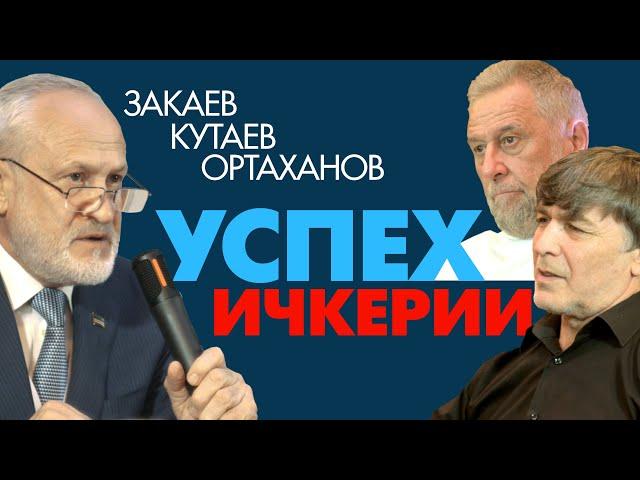 ЗАКАЕВ
КУТАЕВ
ОРТАХАНОВ

УСПЕХ
ИЧКЕРИИ